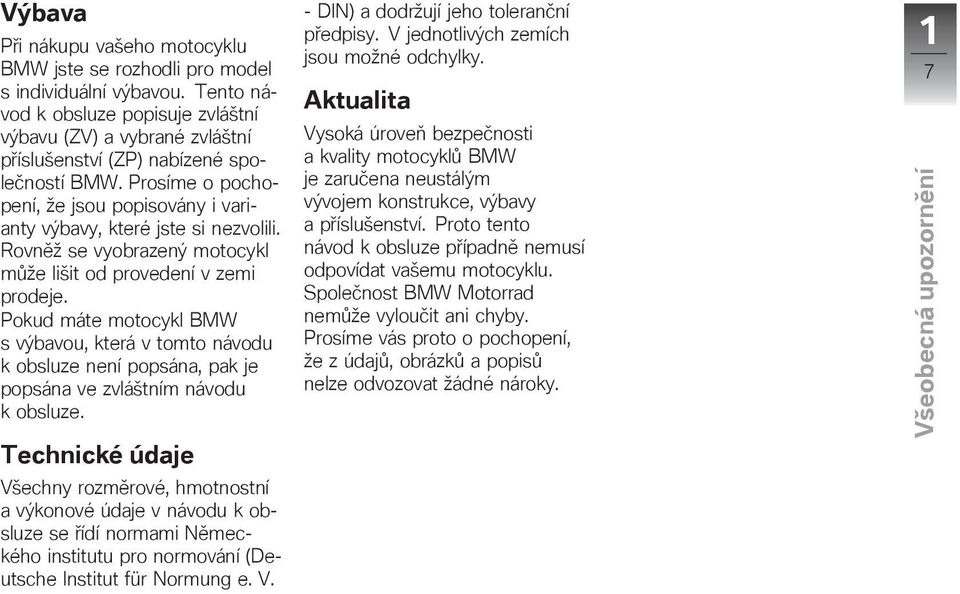 Výbava

Při nákupu vašeho motocyklu BMW jste se rozhodli pro model s individuální výbavou. Tento návod k obsluze popisuje zvláštní výbavu (ZV) a vybrané zvláštní příslušenství (ZP) nabízené společností BMW. Prosíme o pochopení, že jsou popisovány i varianty výbavy, které jste si nezvolili. Rovněž se vyobrazený motocykl může lišit od provedení v zemi prodeje.
Pokud máte motocykl BMW s výbavou, která v tomto návodu k obsluze není popsána, pak je popsána ve zvláštním návodu k obsluze.

Technické údaje

Všechny rozměrové, hmotnostní a výkonové údaje v návodu k obsluze se řídí normami Německého institutu pro normování (Deutsche Institut für Normung e. V. - DIN) a dodržují jeho toleranční předpisy. V jednotlivých zemích jsou možné odchylky.

Aktualita

Vysoká úroveň bezpečnosti a kvality motocyklů BMW je zaručena neustálým vývojem konstrukce, výbavy a příslušenství. Proto tento návod k obsluze případně nemusí odpovídat vašemu motocyklu. Společnost BMW Motorrad nemůže vyloučit ani chyby. Prosíme vás proto o pochopení, že z údajů, obrázků a popisů nelze odvozovat žádné nároky.

1
7

Všeobecná upozornění